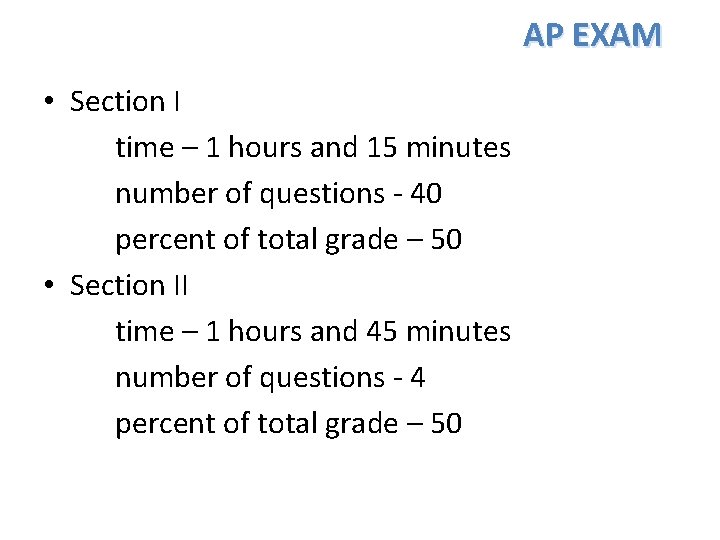 AP EXAM

• Section I

time – 1 hours and 15 minutes

number of questions - 40

percent of total grade – 50

• Section II

time – 1 hours and 45 minutes

number of questions - 4

percent of total grade – 50